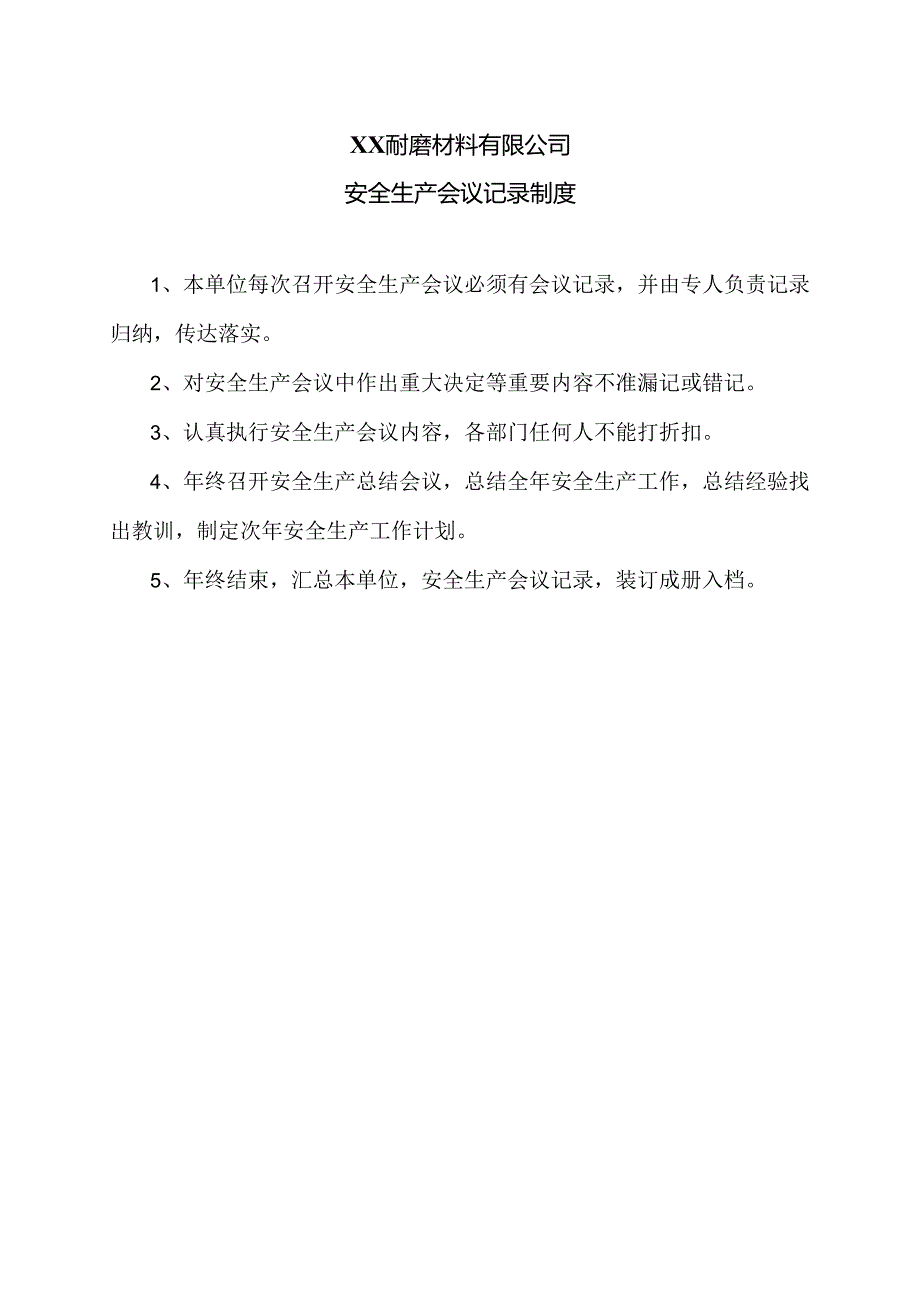 XX耐磨材料有限公司

安全生产会议记录制度

1、本单位每次召开安全生产会议必须有会议记录，并由专人负责记录归纳，传达落实。

2、对安全生产会议中作出重大决定等重要内容不准漏记或错记。

3、认真执行安全生产会议内容，各部门任何人不能打折扣。

4、年终召开安全生产总结会议，总结全年安全生产工作，总结经验找出教训，制定次年安全生产工作计划。

5、年终结束，汇总本单位，安全生产会议记录，装订成册入档。